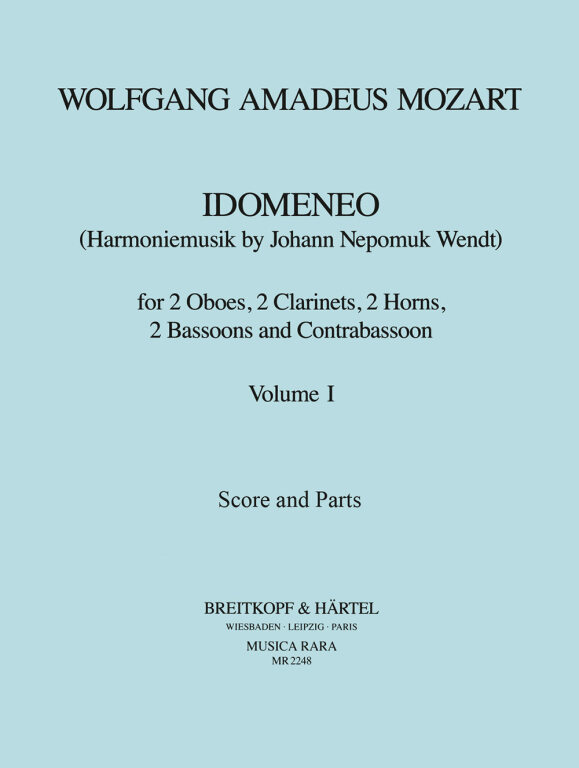 WOLFGANG AMADEUS MOZART

IDOMENEO
(Harmoniemusik by Johann Nepomuk Wendt)

for 2 Oboes, 2 Clarinets, 2 Horns,
2 Bassoons and Contrabassoon

Volume I

Score and Parts

BREITKOPF & HÄRTEL
WIESBADEN · LEIPZIG · PARIS
MUSICA RARA
MR 2248